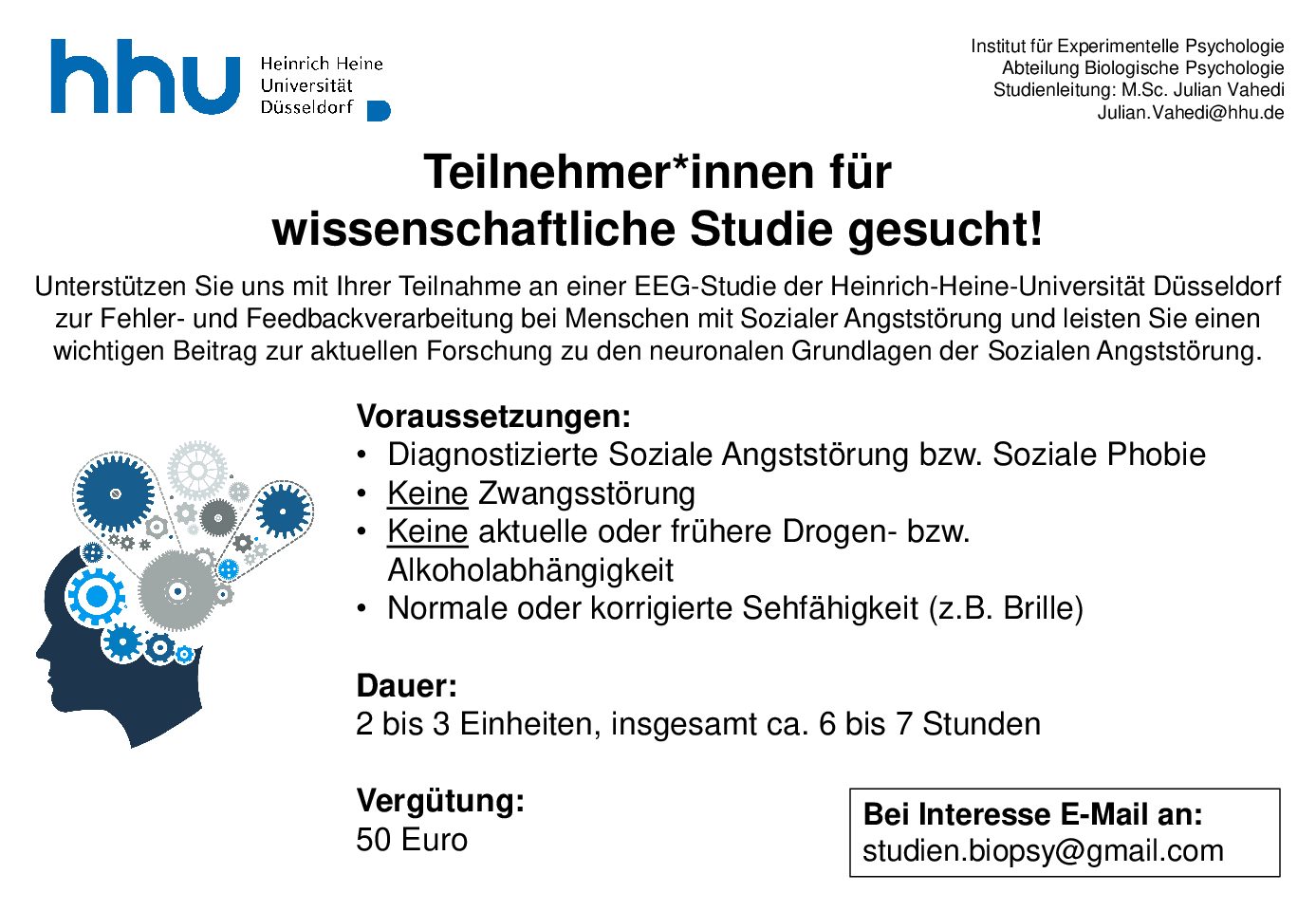 hhu Heinrich Heine Universität Düsseldorf

Institut für Experimentelle Psychologie
Abteilung Biologische Psychologie
Studienleitung: M.Sc. Julian Vahedi
Julian.Vahedi@hhu.de

Teilnehmer*innen für
wissenschaftliche Studie gesucht!

Unterstützen Sie uns mit Ihrer Teilnahme an einer EEG-Studie der Heinrich-Heine-Universität Düsseldorf zur Fehler- und Feedbackverarbeitung bei Menschen mit Sozialer Angststörung und leisten Sie einen wichtigen Beitrag zur aktuellen Forschung zu den neuronalen Grundlagen der Sozialen Angststörung.

Voraussetzungen:
• Diagnostizierte Soziale Angststörung bzw. Soziale Phobie
• Keine Zwangsstörung
• Keine aktuelle oder frühere Drogen- bzw. Alkoholabhängigkeit
• Normale oder korrigierte Sehfähigkeit (z.B. Brille)

Dauer:
2 bis 3 Einheiten, insgesamt ca. 6 bis 7 Stunden

Vergütung:
50 Euro

Bei Interesse E-Mail an:
studien.biopsy@gmail.com